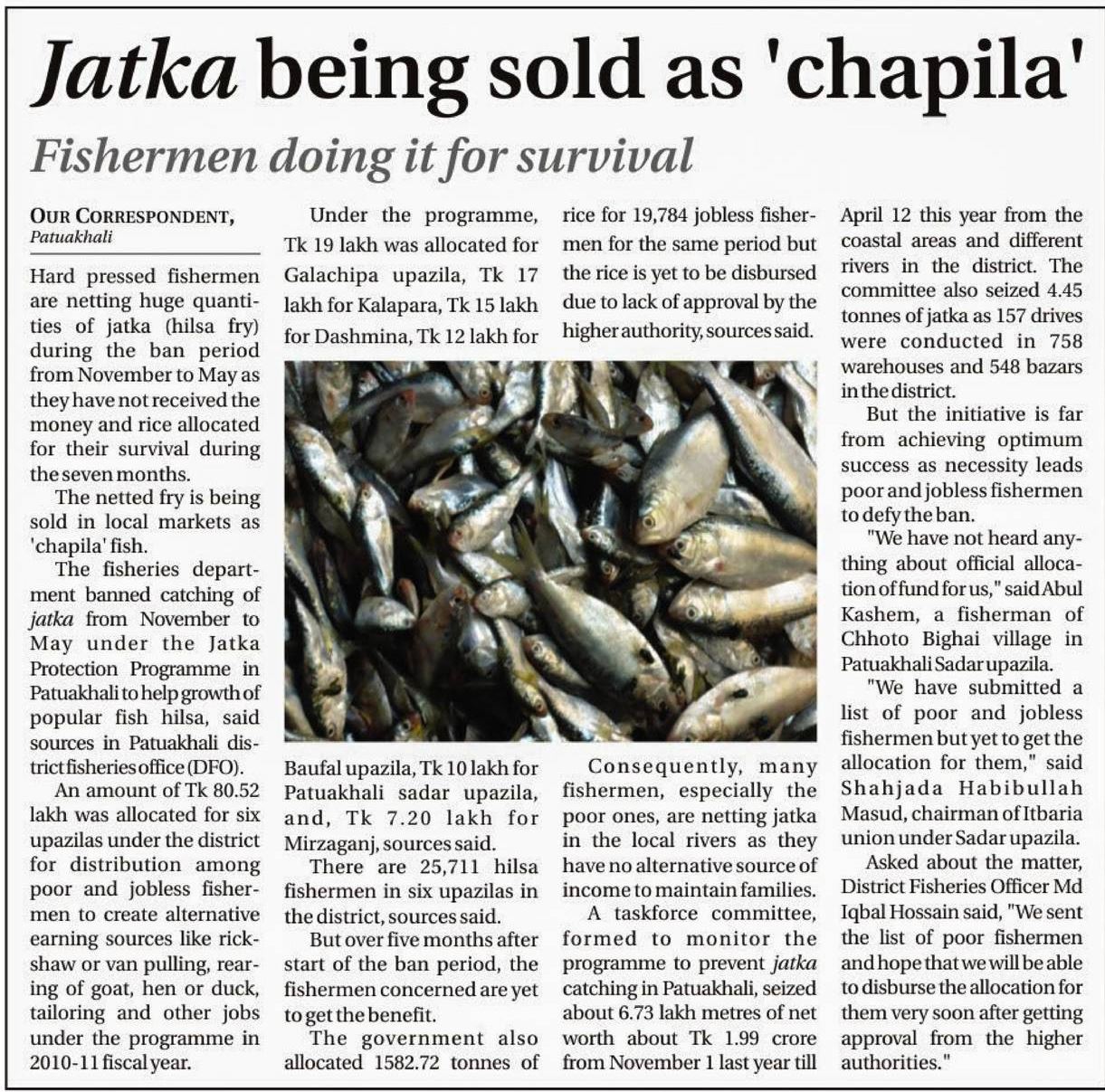 Jatka being sold as 'chapila'

Fishermen doing it for survival

OUR CORRESPONDENT, Patuakhali

Hard pressed fishermen are netting huge quantities of jatka (hilsa fry) during the ban period from November to May as they have not received the money and rice allocated for their survival during the seven months.

The netted fry is being sold in local markets as 'chapila' fish.

The fisheries department banned catching of jatka from November to May under the Jatka Protection Programme in Patuakhali to help growth of popular fish hilsa, said sources in Patuakhali district fisheries office (DFO).

An amount of Tk 80.52 lakh was allocated for six upazilas under the district for distribution among poor and jobless fishermen to create alternative earning sources like rickshaw or van pulling, rearing of goat, hen or duck, tailoring and other jobs under the programme in 2010-11 fiscal year.

Under the programme, Tk 19 lakh was allocated for Galachipa upazila, Tk 17 lakh for Kalapara, Tk 15 lakh for Dashmina, Tk 12 lakh for Baufal upazila, Tk 10 lakh for Patuakhali sadar upazila, and, Tk 7.20 lakh for Mirzaganj, sources said.

There are 25,711 hilsa fishermen in six upazilas in the district, sources said.

But over five months after start of the ban period, the fishermen concerned are yet to get the benefit.

The government also allocated 1582.72 tonnes of rice for 19,784 jobless fishermen for the same period but the rice is yet to be disbursed due to lack of approval by the higher authority, sources said.

Consequently, many fishermen, especially the poor ones, are netting jatka in the local rivers as they have no alternative source of income to maintain families.

A taskforce committee, formed to monitor the programme to prevent jatka catching in Patuakhali, seized about 6.73 lakh metres of net worth about Tk 1.99 crore from November 1 last year till April 12 this year from the coastal areas and different rivers in the district. The committee also seized 4.45 tonnes of jatka as 157 drives were conducted in 758 warehouses and 548 bazars in the district.

But the initiative is far from achieving optimum success as necessity leads poor and jobless fishermen to defy the ban.

"We have not heard anything about official allocation of fund for us," said Abul Kashem, a fisherman of Chhoto Bighai village in Patuakhali Sadar upazila.

"We have submitted a list of poor and jobless fishermen but yet to get the allocation for them," said Shahjada Habibullah Masud, chairman of Itbaria union under Sadar upazila.

Asked about the matter, District Fisheries Officer Md Iqbal Hossain said, "We sent the list of poor fishermen and hope that we will be able to disburse the allocation for them very soon after getting approval from the higher authorities."